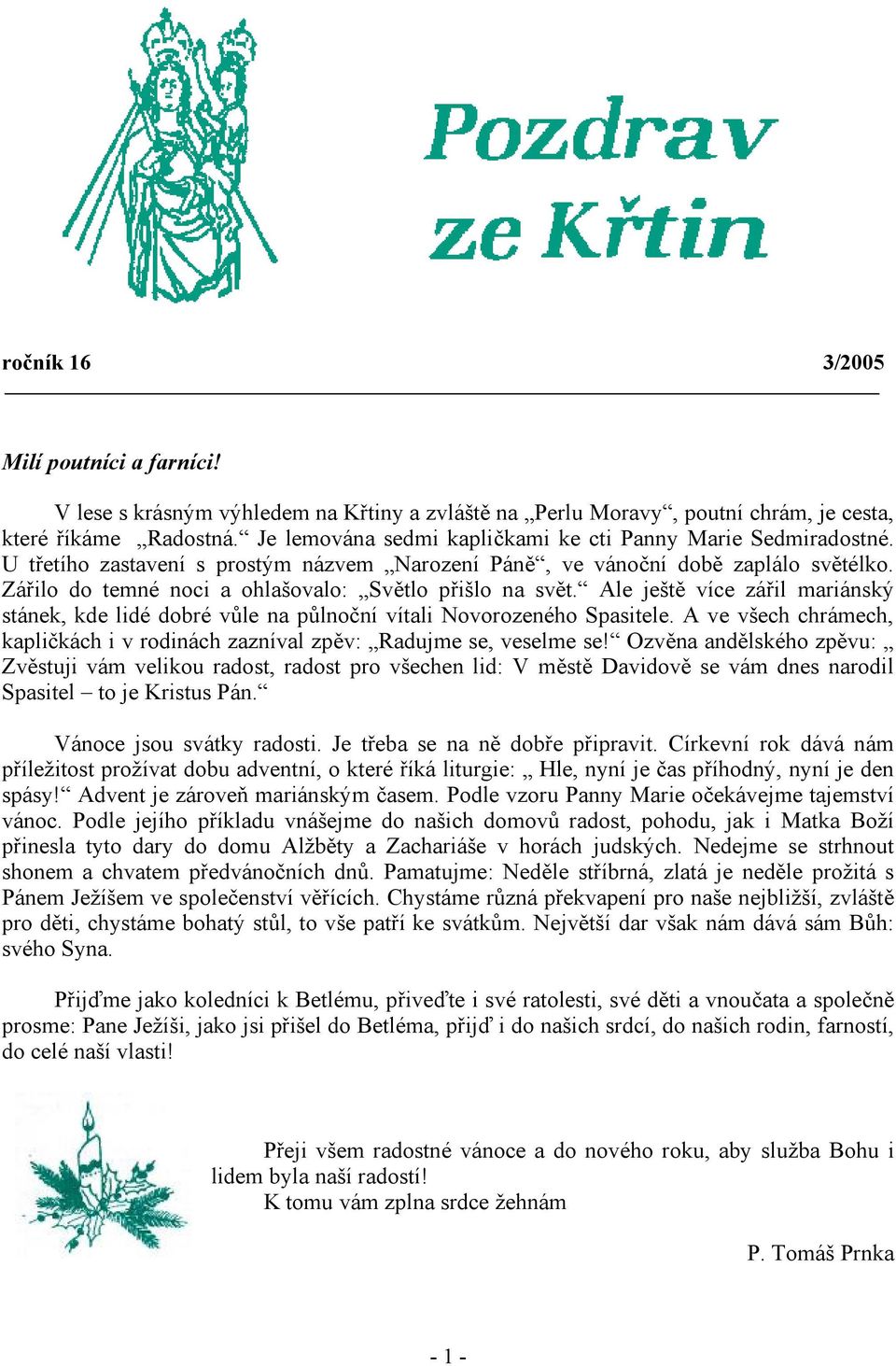 Pozdrav ze Křtin

ročník 16 3/2005

Milí poutníci a farníci!

V lese s krásným výhledem na Křtiny a zvláště na „Perlu Moravy“, poutní chrám, je cesta, které říkáme „Radostná.“ Je lemována sedmi kapličkami ke cti Panny Marie Sedmiradostné. U třetího zastavení s prostým názvem „Narození Páně“, ve vánoční době zaplálo světélko. Zářilo do temné noci a ohlašovalo: „Světlo přišlo na svět.“ Ale ještě více zářil mariánský stánek, kde lidé dobré vůle na půlnoční vítali Novorozeného Spasitele. A ve všech chrámech, kapličkách i v rodinách zazníval zpěv: „Radujme se, veselme se!“ Ozvěna andělského zpěvu: „ Zvěstuji vám velikou radost, radost pro všechen lid: V městě Davidově se vám dnes narodil Spasitel – to je Kristus Pán.“

Vánoce jsou svátky radosti. Je třeba se na ně dobře připravit. Církevní rok dává nám příležitost prožívat dobu adventní, o které říká liturgie: „ Hle, nyní je čas příhodný, nyní je den spásy!“ Advent je zároveň mariánským časem. Podle vzoru Panny Marie očekávejme tajemství vánoc. Podle jejího příkladu vnášejme do našich domovů radost, pohodu, jak i Matka Boží přinesla tyto dary do domu Alžběty a Zachariáše v horách judských. Nedejme se strhnout shonem a chvatem předvánočních dnů. Pamatujme: Neděle stříbrná, zlatá je neděle prožitá s Pánem Ježíšem ve společenství věřících. Chystáme různá překvapení pro naše nejbližší, zvláště pro děti, chystáme bohatý stůl, to vše patří ke svátkům. Největší dar však nám dává sám Bůh: svého Syna.

Přijďme jako koledníci k Betlému, přiveďte i své ratolesti, své děti a vnoučata a společně prosme: Pane Ježíši, jako jsi přišel do Betléma, přijď i do našich srdcí, do našich rodin, farností, do celé naší vlasti!

Přeji všem radostné vánoce a do nového roku, aby služba Bohu i lidem byla naší radostí!
K tomu vám zplna srdce žehnám

P. Tomáš Prnka

- 1 -